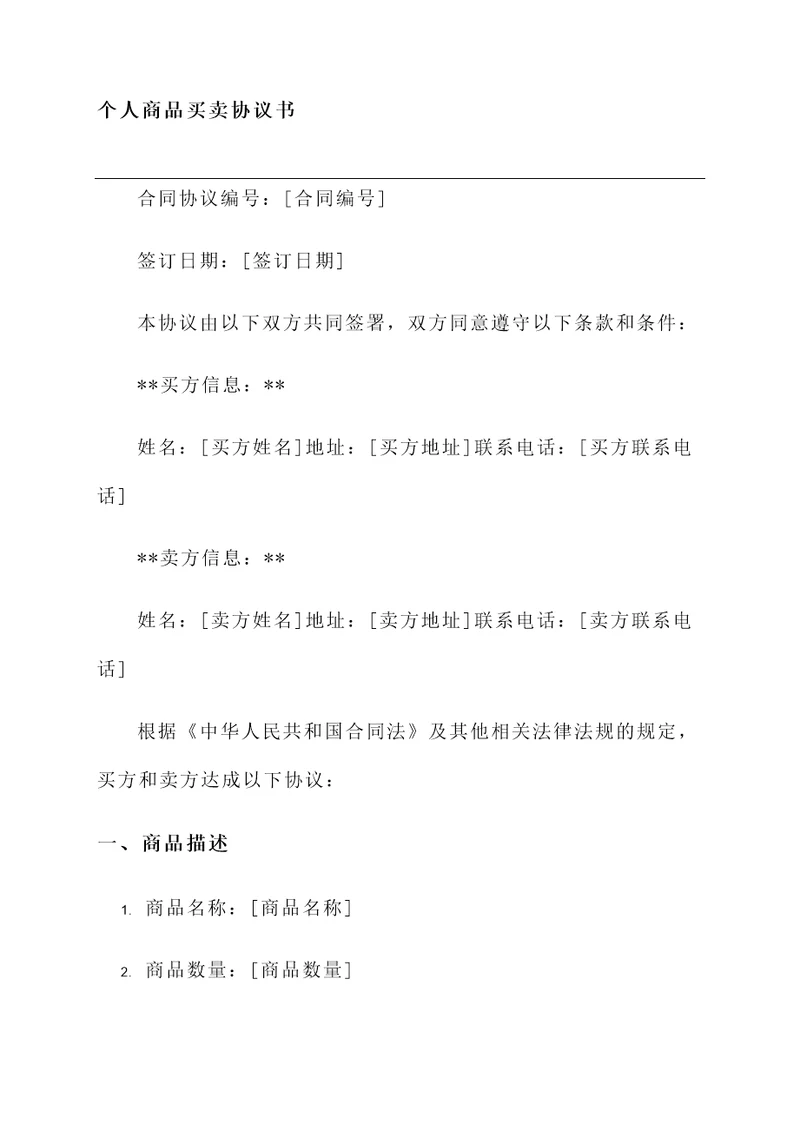 个人商品买卖协议书

合同协议编号：[合同编号]

签订日期：[签订日期]

本协议由以下双方共同签署，双方同意遵守以下条款和条件：

**买方信息：**

姓名：[买方姓名]地址：[买方地址]联系电话：[买方联系电话]

**卖方信息：**

姓名：[卖方姓名]地址：[卖方地址]联系电话：[卖方联系电话]

根据《中华人民共和国合同法》及其他相关法律法规的规定，买方和卖方达成以下协议：

一、商品描述

1. 商品名称：[商品名称]

2. 商品数量：[商品数量]